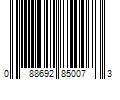 0 88692 85007 3